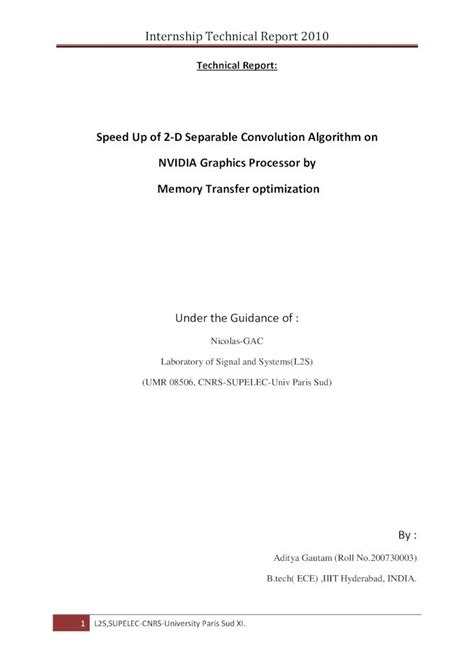 Internship Technical Report 2010

Technical Report:

Speed Up of 2-D Separable Convolution Algorithm on

NVIDIA Graphics Processor by

Memory Transfer optimization

Under the Guidance of :

Nicolas-GAC

Laboratory of Signal and Systems(L2S)

(UMR 08506, CNRS-SUPELEC-Univ Paris Sud)

By :

Aditya Gautam (Roll No.200730003)

B.tech( ECE) ,IIIT Hyderabad, INDIA.

1 L2S,SUPELEC-CNRS-University Paris Sud XI.